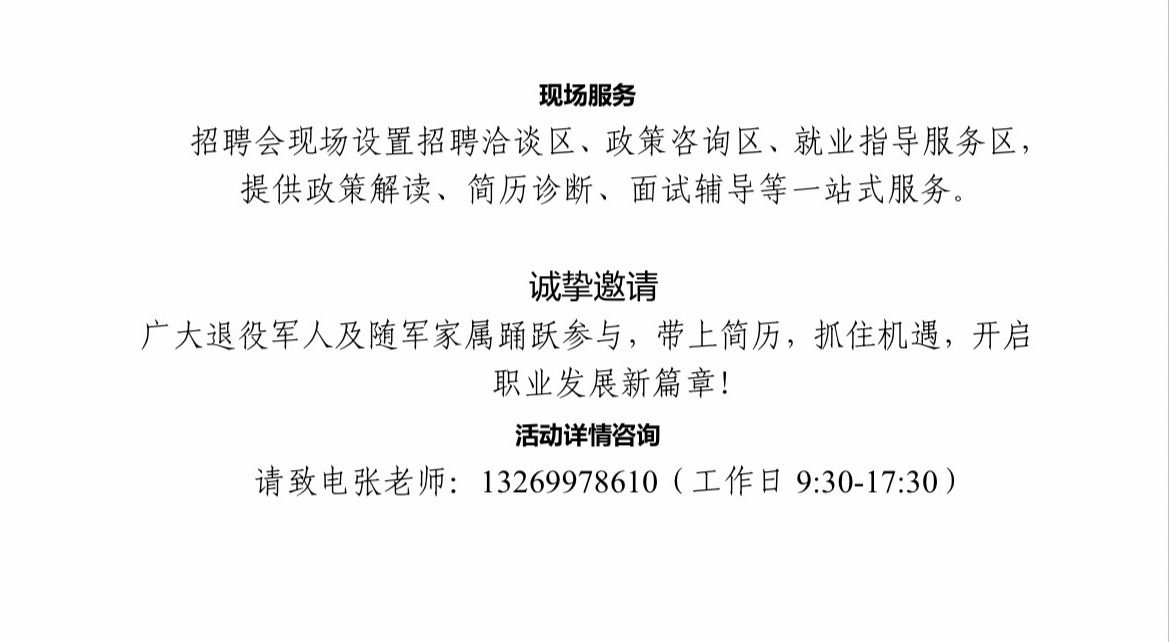 现场服务

招聘会现场设置招聘洽谈区、政策咨询区、就业指导服务区，提供政策解读、简历诊断、面试辅导等一站式服务。

诚挚邀请

广大退役军人及随军家属踊跃参与，带上简历，抓住机遇，开启职业发展新篇章！

活动详情咨询

请致电张老师：13269978610（工作日9:30-17:30）